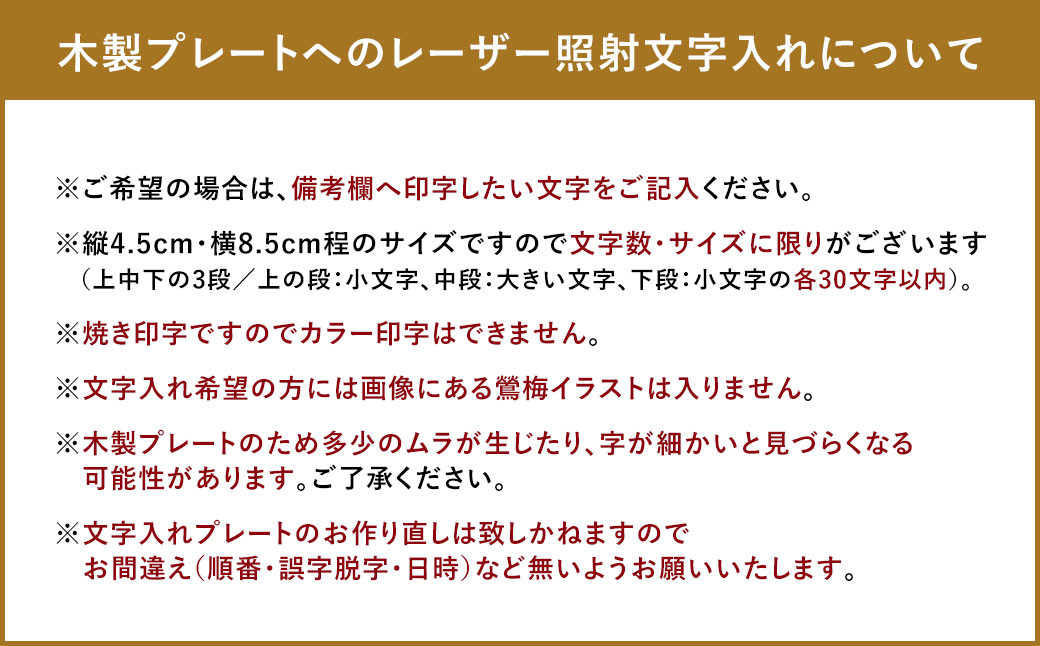 木製プレートへのレーザー照射文字入れについて

※ご希望の場合は、備考欄へ印字したい文字をご記入ください。

※縦4.5cm・横8.5cm程のサイズですので文字数・サイズに限りがございます（上中下の3段／上の段：小文字、中段：大きい文字、下段：小文字の各30文字以内）。

※焼き印字ですのでカラー印字はできません。

※文字入れ希望の方には画像にある鶯梅イラストは入りません。

※木製プレートのため多少のムラが生じたり、字が細かいと見づらくなる可能性があります。ご了承ください。

※文字入れプレートのお作り直しは致しかねますのでお間違え（順番・誤字脱字・日時）など無いようお願いいたします。